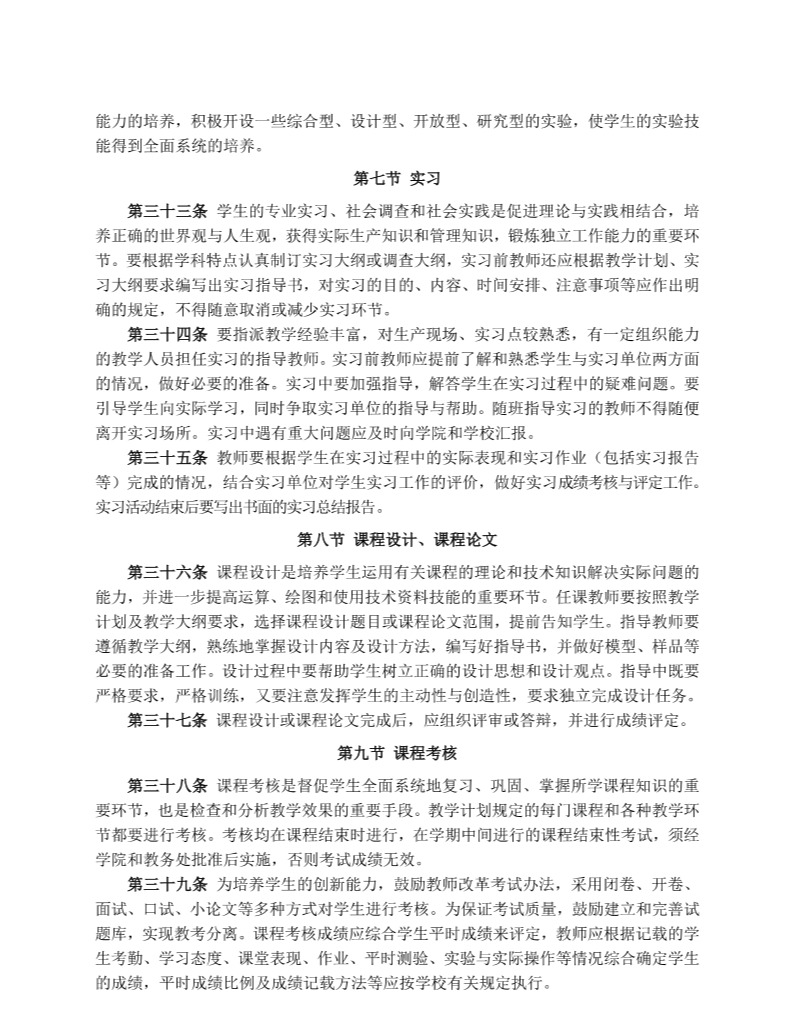 能力的培养，积极开设一些综合型、设计型、开放型、研究型的实验，使学生的实验技能得到全面系统的培养。

第七节 实习

第三十三条 学生的专业实习、社会调查和社会实践是促进理论与实践相结合，培养正确的世界观与人生观，获得实际生产知识和管理知识，锻炼独立工作能力的重要环节。要根据学科特点认真制订实习大纲或调查大纲，实习前教师还应根据教学计划、实习大纲要求编写出实习指导书，对实习的目的、内容、时间安排、注意事项等应作出明确的规定，不得随意取消或减少实习环节。

第三十四条 要指派教学经验丰富，对生产现场、实习点较熟悉，有一定组织能力的教学人员担任实习的指导教师。实习前教师应提前了解和熟悉学生与实习单位两方面的情况，做好必要的准备。实习中要加强指导，解答学生在实习过程中的疑难问题。要引导学生向实际学习，同时争取实习单位的指导与帮助。随班指导实习的教师不得随便离开实习场所。实习中遇有重大问题应及时向学院和学校汇报。

第三十五条 教师要根据学生在实习过程中的实际表现和实习作业（包括实习报告等）完成的情况，结合实习单位对学生实习工作的评价，做好实习成绩考核与评定工作。实习活动结束后要写出书面的实习总结报告。

第八节 课程设计、课程论文

第三十六条 课程设计是培养学生运用有关课程的理论和技术知识解决实际问题的能力，并进一步提高运算、绘图和使用技术资料技能的重要环节。任课教师要按照教学计划及教学大纲要求，选择课程设计题目或课程论文范围，提前告知学生。指导教师要遵循教学大纲，熟练地掌握设计内容及设计方法，编写好指导书，并做好模型、样品等必要的准备工作。设计过程中要帮助学生树立正确的设计思想和设计观点。指导中既要严格要求，严格训练，又要注意发挥学生的主动性与创造性，要求独立完成设计任务。

第三十七条 课程设计或课程论文完成后，应组织评审或答辩，并进行成绩评定。

第九节 课程考核

第三十八条 课程考核是督促学生全面系统地复习、巩固、掌握所学课程知识的重要环节，也是检查和分析教学效果的重要手段。教学计划规定的每门课程和各种教学环节都要进行考核。考核均在课程结束时进行，在学期中间进行的课程结束性考试，须经学院和教务处批准后实施，否则考试成绩无效。

第三十九条 为培养学生的创新能力，鼓励教师改革考试办法，采用闭卷、开卷、面试、口试、小论文等多种方式对学生进行考核。为保证考试质量，鼓励建立和完善试题库，实现教考分离。课程考核成绩应综合学生平时成绩来评定，教师应根据记载的学生考勤、学习态度、课堂表现、作业、平时测验、实验与实际操作等情况综合确定学生的成绩，平时成绩比例及成绩记载方法等应按学校有关规定执行。